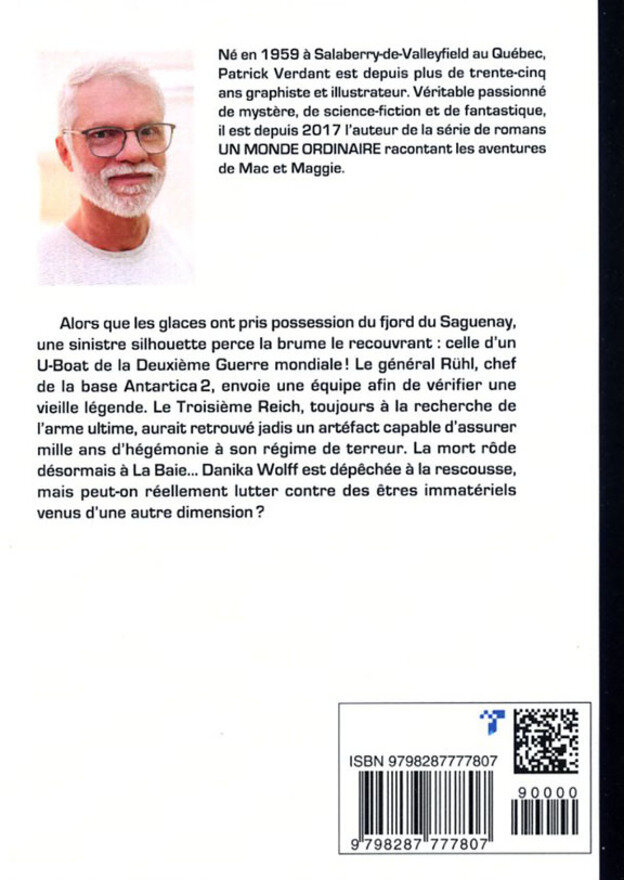 Né en 1959 à Salaberry-de-Valleyfield au Québec, Patrick Verdant est depuis plus de trente-cinq ans graphiste et illustrateur. Véritable passionné de mystère, de science-fiction et de fantastique, il est depuis 2017 l'auteur de la série de romans UN MONDE ORDINAIRE racontant les aventures de Mac et Maggie.

Alors que les glaces ont pris possession du fjord du Saguenay, une sinistre silhouette perce la brume le recouvrant : celle d'un U-Boat de la Deuxième Guerre mondiale ! Le général Rühl, chef de la base Antartica 2, envoie une équipe afin de vérifier une vieille légende. Le Troisième Reich, toujours à la recherche de l'arme ultime, aurait retrouvé jadis un artéfact capable d'assurer mille ans d'hégémonie à son régime de terreur. La mort rôde désormais à La Baie... Danika Wolff est dépêchée à la rescousse, mais peut-on réellement lutter contre des êtres immatériels venus d'une autre dimension ?

ISBN 9798287777807

90000

9 798287 777807